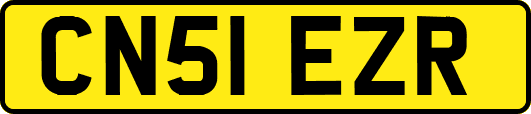 CN51 EZR